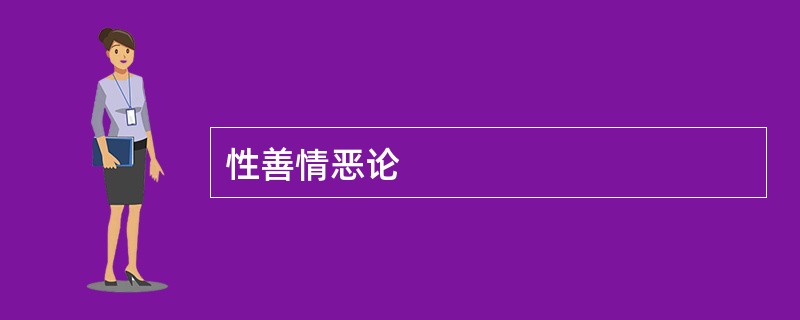 性善情恶论